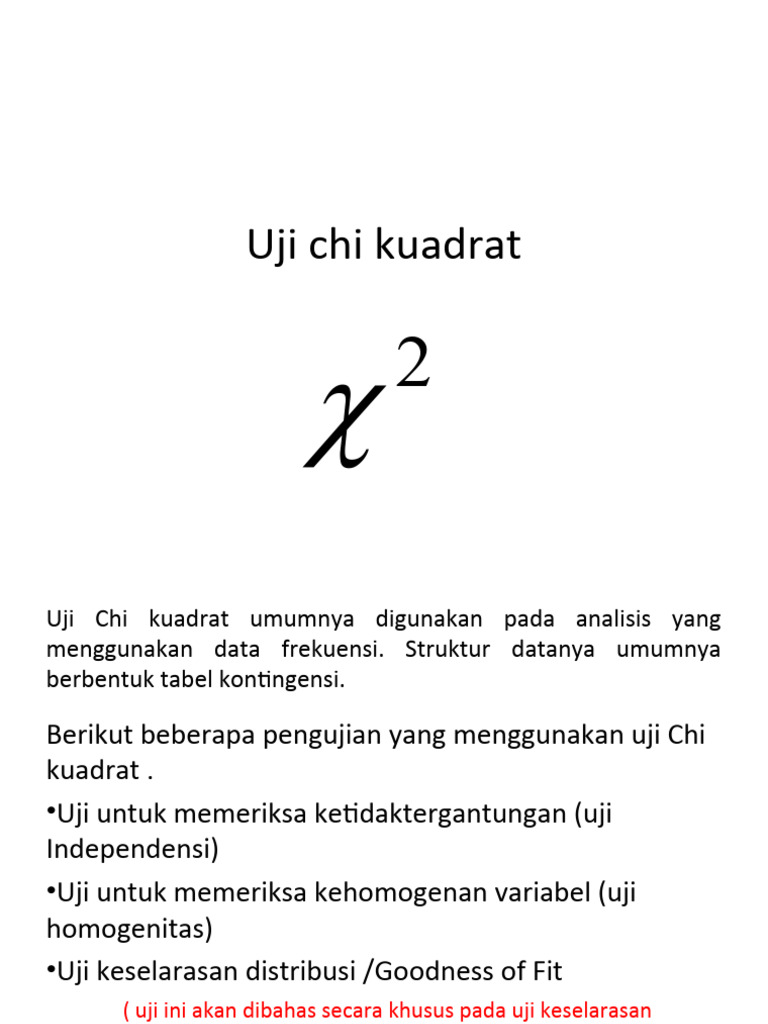 Uji chi kuadrat

$\chi^2$

Uji Chi kuadrat umumnya digunakan pada analisis yang menggunakan data frekuensi. Struktur datanya umumnya berbentuk tabel kontingensi.

Berikut beberapa pengujian yang menggunakan uji Chi kuadrat .

•Uji untuk memeriksa ketidaktergantungan (uji Independensi)

•Uji untuk memeriksa kehomogenan variabel (uji homogenitas)

•Uji keselarasan distribusi /Goodness of Fit

( uji ini akan dibahas secara khusus pada uji keselarasan